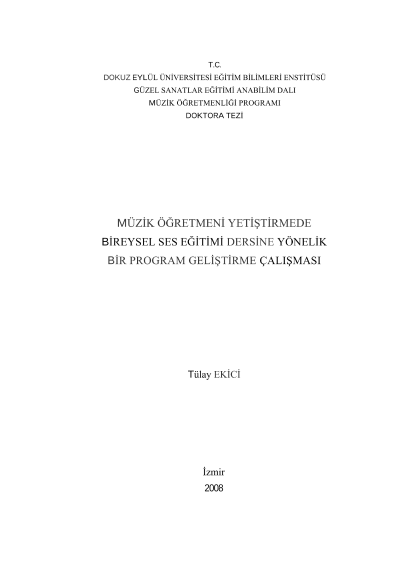 T.C.
DOKUZ EYLÜL ÜNİVERSİTESİ EĞİTİM BİLİMLERİ ENSTİTÜSÜ
GÜZEL SANATLAR EĞİTİMİ ANABİLİM DALI
MÜZİK ÖĞRETMENLİĞİ PROGRAMI
DOKTORA TEZİ

MÜZİK ÖĞRETMENİ YETİŞTİRMEDE
BİREYSEL SES EĞİTİMİ DERSİNE YÖNELİK
BİR PROGRAM GELİŞTİRME ÇALIŞMASI

Tülay EKİCİ

İzmir
2008